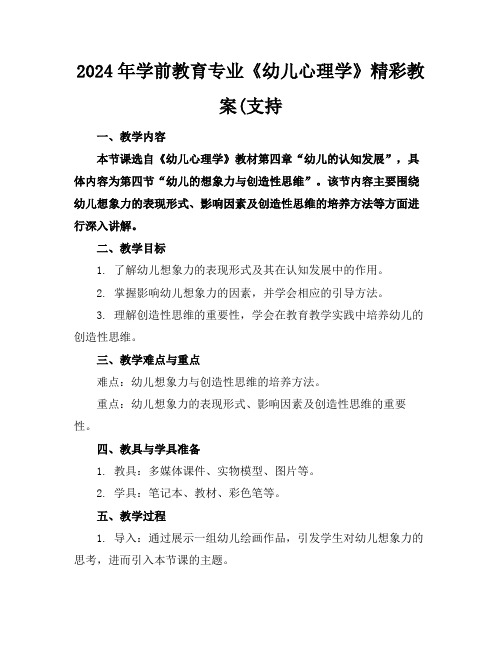 2024年学前教育专业《幼儿心理学》精彩教案(支持

一、教学内容

本节课选自《幼儿心理学》教材第四章“幼儿的认知发展”，具体内容为第四节“幼儿的想象力与创造性思维”。该节内容主要围绕幼儿想象力的表现形式、影响因素及创造性思维的培养方法等方面进行深入讲解。

二、教学目标

1. 了解幼儿想象力的表现形式及其在认知发展中的作用。

2. 掌握影响幼儿想象力的因素，并学会相应的引导方法。

3. 理解创造性思维的重要性，学会在教育教学实践中培养幼儿的创造性思维。

三、教学难点与重点

难点：幼儿想象力与创造性思维的培养方法。

重点：幼儿想象力的表现形式、影响因素及创造性思维的重要性。

四、教具与学具准备

1. 教具：多媒体课件、实物模型、图片等。

2. 学具：笔记本、教材、彩色笔等。

五、教学过程

1. 导入：通过展示一组幼儿绘画作品，引发学生对幼儿想象力的思考，进而引入本节课的主题。